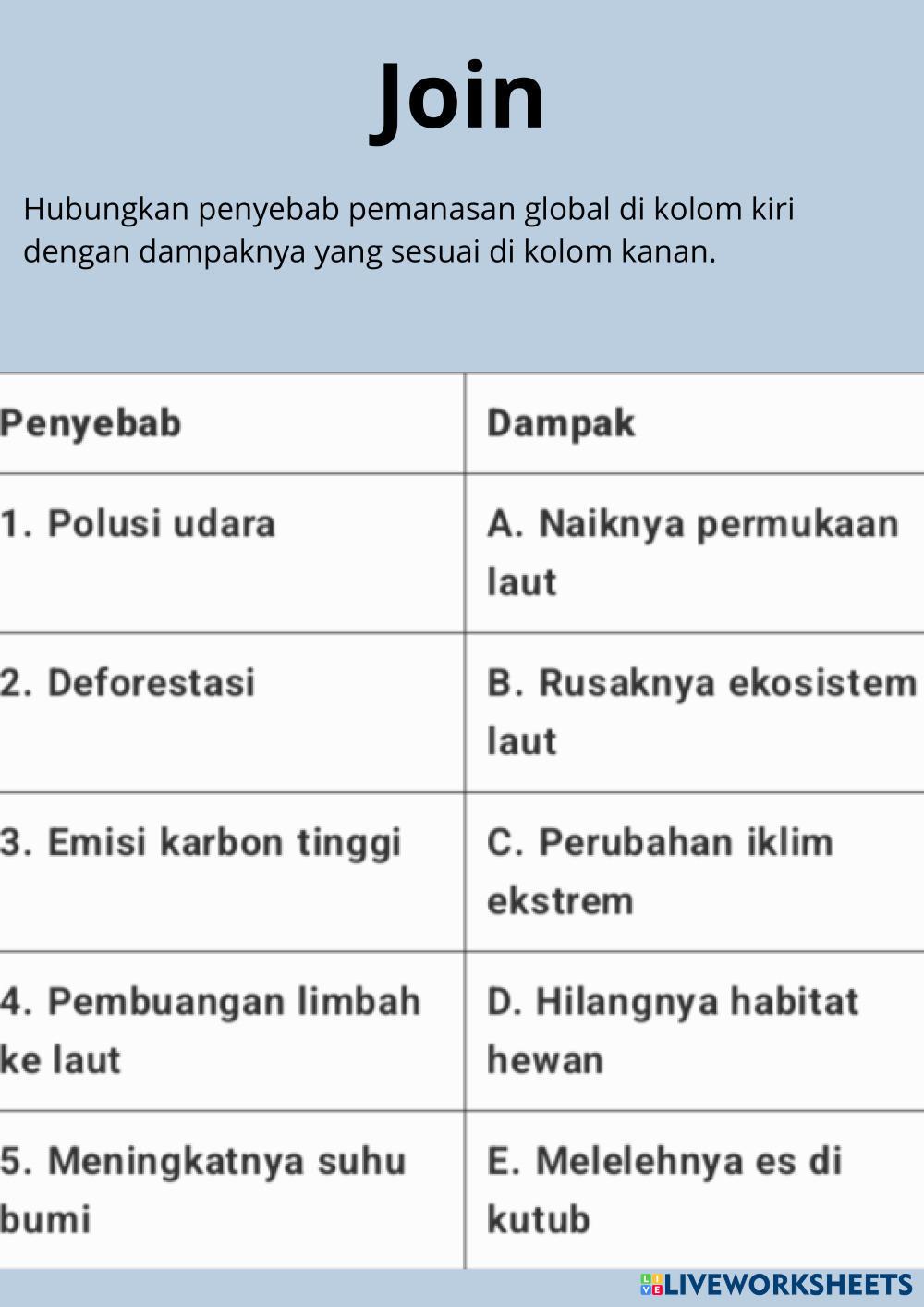 Join

Hubungkan penyebab pemanasan global di kolom kiri dengan dampaknya yang sesuai di kolom kanan.

| Penyebab | Dampak |
|---|---|
| 1. Polusi udara | A. Naiknya permukaan laut |
| 2. Deforestasi | B. Rusaknya ekosistem laut |
| 3. Emisi karbon tinggi | C. Perubahan iklim ekstrem |
| 4. Pembuangan limbah ke laut | D. Hilangnya habitat hewan |
| 5. Meningkatnya suhu bumi | E. Melelehnya es di kutub |

LIVEWORKSHEETS